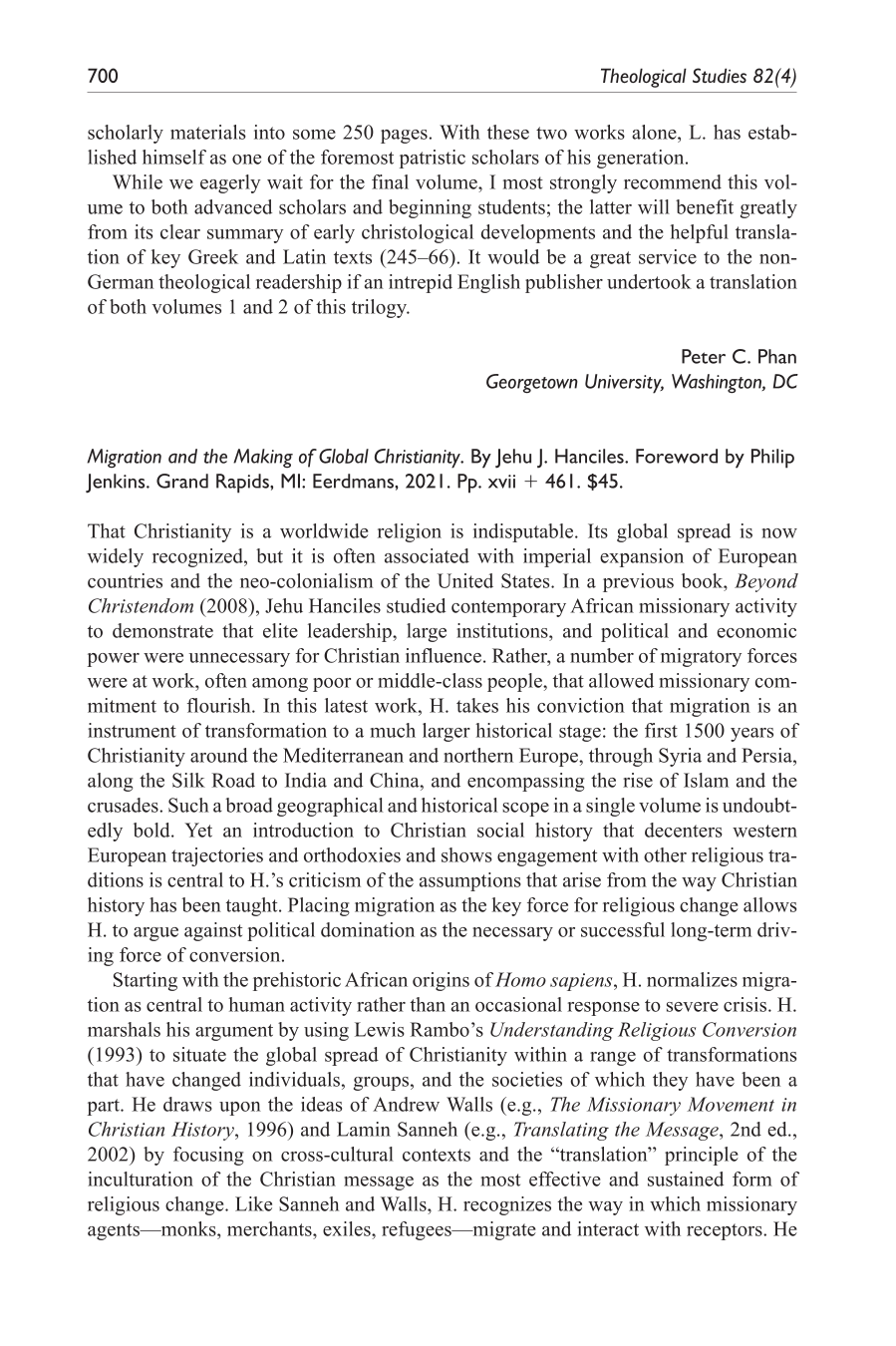 700 Theological Studies 82(4)

scholarly materials into some 250 pages. With these two works alone, L. has established himself as one of the foremost patristic scholars of his generation.

While we eagerly wait for the final volume, I most strongly recommend this volume to both advanced scholars and beginning students; the latter will benefit greatly from its clear summary of early christological developments and the helpful translation of key Greek and Latin texts (245–66). It would be a great service to the non-German theological readership if an intrepid English publisher undertook a translation of both volumes 1 and 2 of this trilogy.

Peter C. Phan
Georgetown University, Washington, DC

Migration and the Making of Global Christianity. By Jehu J. Hanciles. Foreword by Philip Jenkins. Grand Rapids, MI: Eerdmans, 2021. Pp. xvii + 461. $45.

That Christianity is a worldwide religion is indisputable. Its global spread is now widely recognized, but it is often associated with imperial expansion of European countries and the neo-colonialism of the United States. In a previous book, Beyond Christendom (2008), Jehu Hanciles studied contemporary African missionary activity to demonstrate that elite leadership, large institutions, and political and economic power were unnecessary for Christian influence. Rather, a number of migratory forces were at work, often among poor or middle-class people, that allowed missionary commitment to flourish. In this latest work, H. takes his conviction that migration is an instrument of transformation to a much larger historical stage: the first 1500 years of Christianity around the Mediterranean and northern Europe, through Syria and Persia, along the Silk Road to India and China, and encompassing the rise of Islam and the crusades. Such a broad geographical and historical scope in a single volume is undoubtedly bold. Yet an introduction to Christian social history that decenters western European trajectories and orthodoxies and shows engagement with other religious traditions is central to H.'s criticism of the assumptions that arise from the way Christian history has been taught. Placing migration as the key force for religious change allows H. to argue against political domination as the necessary or successful long-term driving force of conversion.

Starting with the prehistoric African origins of Homo sapiens, H. normalizes migration as central to human activity rather than an occasional response to severe crisis. H. marshals his argument by using Lewis Rambo's Understanding Religious Conversion (1993) to situate the global spread of Christianity within a range of transformations that have changed individuals, groups, and the societies of which they have been a part. He draws upon the ideas of Andrew Walls (e.g., The Missionary Movement in Christian History, 1996) and Lamin Sanneh (e.g., Translating the Message, 2nd ed., 2002) by focusing on cross-cultural contexts and the "translation" principle of the inculturation of the Christian message as the most effective and sustained form of religious change. Like Sanneh and Walls, H. recognizes the way in which missionary agents—monks, merchants, exiles, refugees—migrate and interact with receptors. He